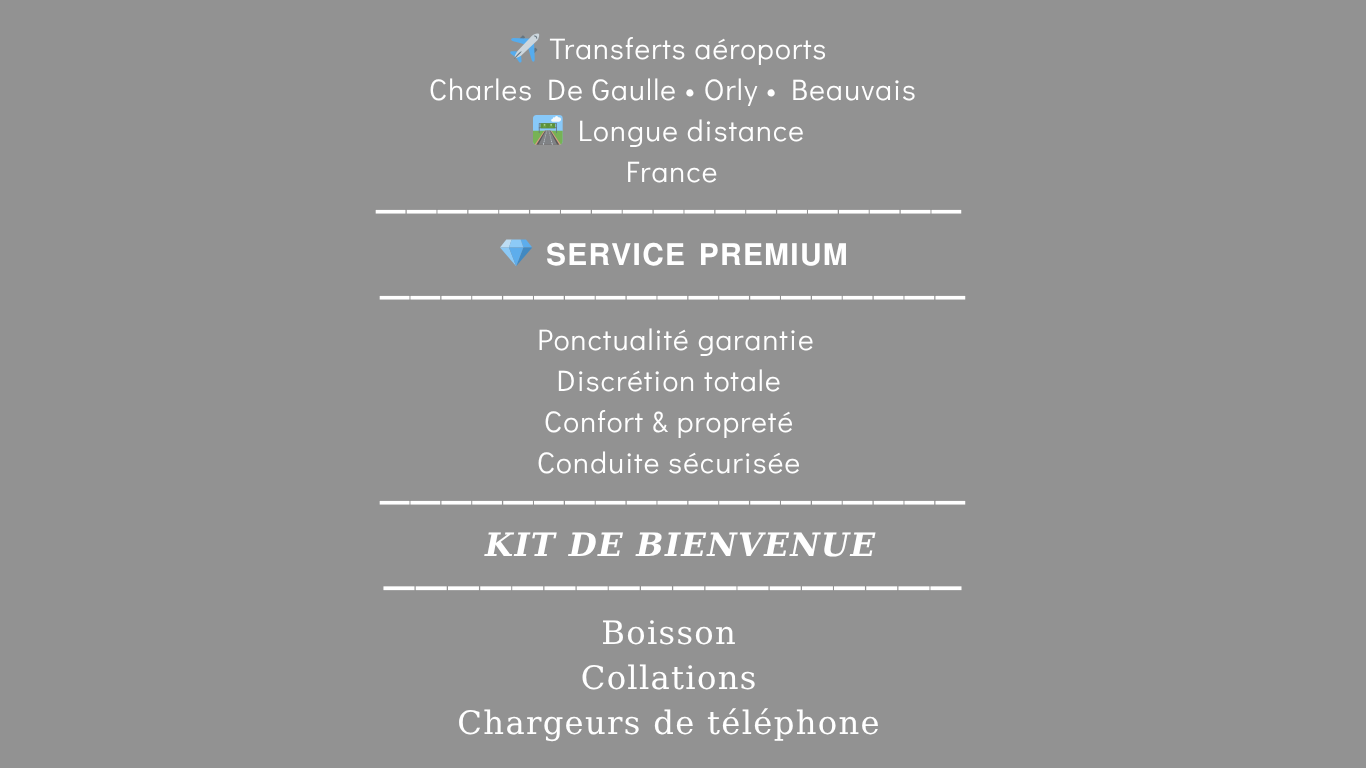 ✈️ Transferts aéroports
Charles De Gaulle • Orly • Beauvais
🛣️ Longue distance
France
————————————————————
💎 SERVICE PREMIUM
————————————————————
Ponctualité garantie
Discrétion totale
Confort & propreté
Conduite sécurisée
————————————————————
KIT DE BIENVENUE
————————————————————
Boisson
Collations
Chargeurs de téléphone